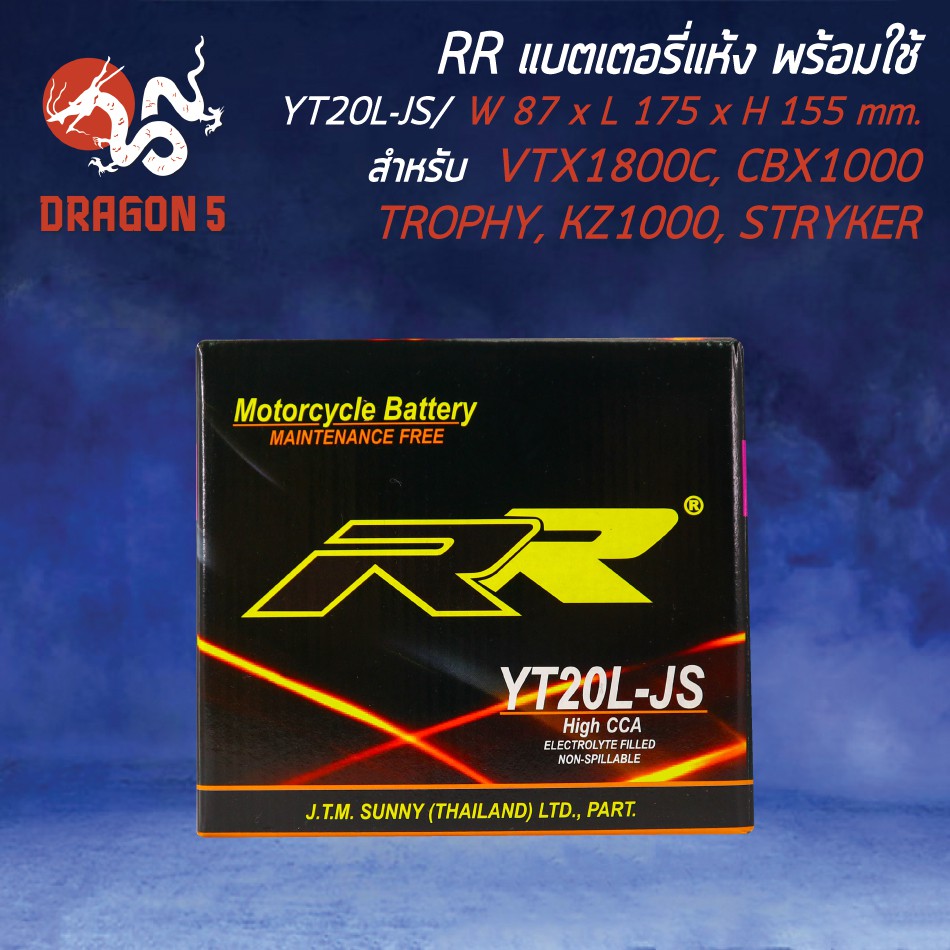 DRAGON 5

RR แบตเตอรี่แห้ง พร้อมใช้
YT20L-JS/ W 87 x L 175 x H 155 mm.
สำหรับ VTX1800C, CBX1000
TROPHY, KZ1000, STRYKER

Motorcycle Battery
MAINTENANCE FREE

RR®

YT20L-JS
High CCA
ELECTROLYTE FILLED
NON-SPILLABLE

J.T.M. SUNNY (THAILAND) LTD., PART.